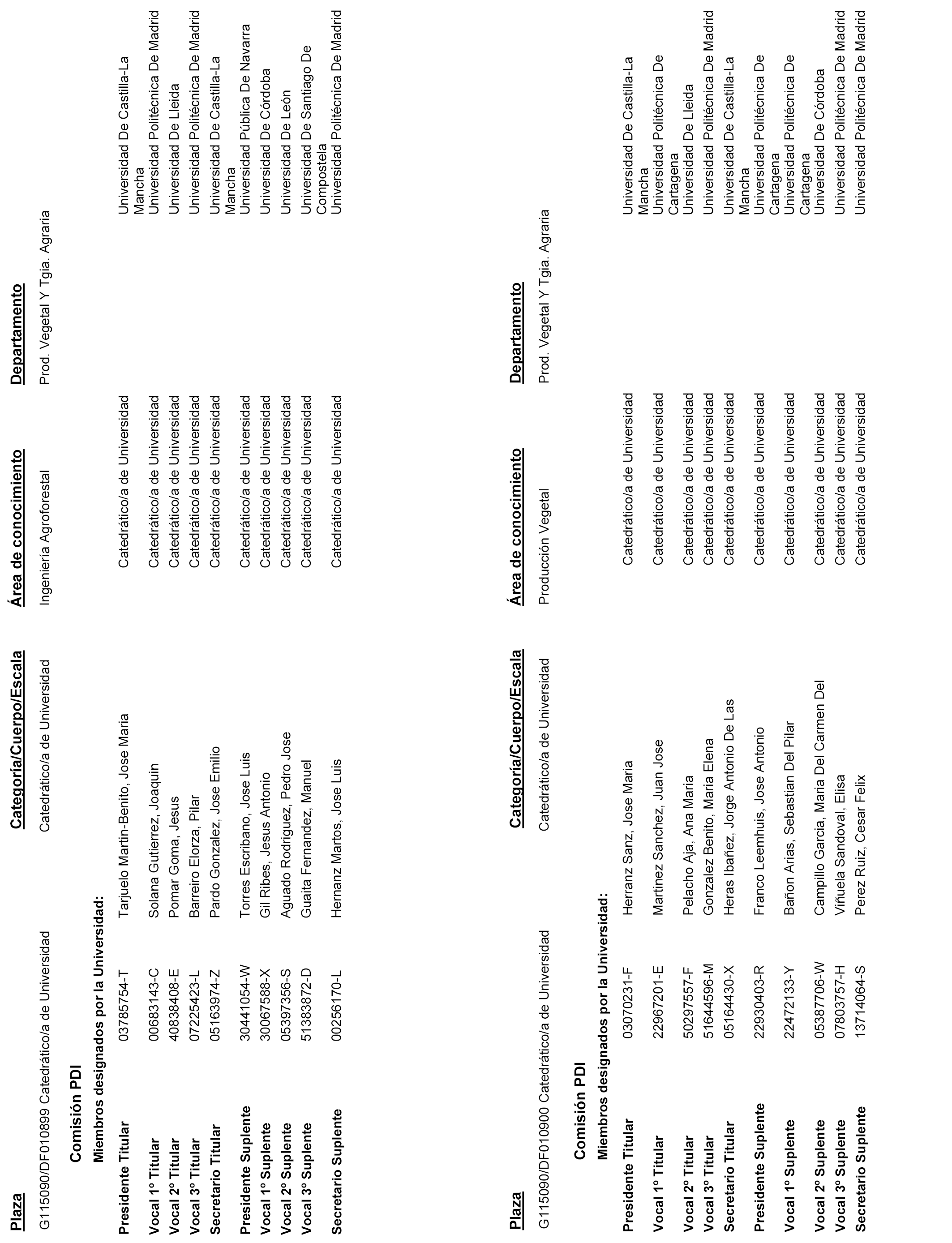 | Plaza | Categoría/Cuerpo/Escala | Área de conocimiento | Departamento |
|---|---|---|---|
| G115090/DF010899 Catedrático/a de Universidad | Catedrático/a de Universidad | Ingeniería Agroforestal | Prod. Vegetal Y Tgia. Agraria |

Comisión PDI

Miembros designados por la Universidad:

| | | | | |
|---|---|---|---|---|
| Presidente Titular | 03785754-T | Tarjuelo Martin-Benito, Jose Maria | Catedrático/a de Universidad | Universidad De Castilla-La Mancha |
| Vocal 1º Titular | 00683143-C | Solana Gutierrez, Joaquin | Catedrático/a de Universidad | Universidad Politécnica De Madrid |
| Vocal 2º Titular | 40838408-E | Pomar Goma, Jesus | Catedrático/a de Universidad | Universidad De Lleida |
| Vocal 3º Titular | 07225423-L | Barreiro Elorza, Pilar | Catedrático/a de Universidad | Universidad Politécnica De Madrid |
| Secretario Titular | 05163974-Z | Pardo Gonzalez, Jose Emilio | Catedrático/a de Universidad | Universidad De Castilla-La Mancha |
| Presidente Suplente | 30441054-W | Torres Escribano, Jose Luis | Catedrático/a de Universidad | Universidad Pública De Navarra |
| Vocal 1º Suplente | 30067588-X | Gil Ribes, Jesus Antonio | Catedrático/a de Universidad | Universidad De Córdoba |
| Vocal 2º Suplente | 05397356-S | Aguado Rodriguez, Pedro Jose | Catedrático/a de Universidad | Universidad De León |
| Vocal 3º Suplente | 51383872-D | Guaita Fernandez, Manuel | Catedrático/a de Universidad | Universidad De Santiago De Compostela |
| Secretario Suplente | 00256170-L | Hernanz Martos, Jose Luis | Catedrático/a de Universidad | Universidad Politécnica De Madrid |

| Plaza | Categoría/Cuerpo/Escala | Área de conocimiento | Departamento |
|---|---|---|---|
| G115090/DF010900 Catedrático/a de Universidad | Catedrático/a de Universidad | Producción Vegetal | Prod. Vegetal Y Tgia. Agraria |

Comisión PDI

Miembros designados por la Universidad:

| | | | | |
|---|---|---|---|---|
| Presidente Titular | 03070231-F | Herranz Sanz, Jose Maria | Catedrático/a de Universidad | Universidad De Castilla-La Mancha |
| Vocal 1º Titular | 22967201-E | Martinez Sanchez, Juan Jose | Catedrático/a de Universidad | Universidad Politécnica De Cartagena |
| Vocal 2º Titular | 50297557-F | Pelacho Aja, Ana Maria | Catedrático/a de Universidad | Universidad De Lleida |
| Vocal 3º Titular | 51644596-M | Gonzalez Benito, Maria Elena | Catedrático/a de Universidad | Universidad Politécnica De Madrid |
| Secretario Titular | 05164430-X | Heras Ibañez, Jorge Antonio De Las | Catedrático/a de Universidad | Universidad De Castilla-La Mancha |
| Presidente Suplente | 22930403-R | Franco Leemhuis, Jose Antonio | Catedrático/a de Universidad | Universidad Politécnica De Cartagena |
| Vocal 1º Suplente | 22472133-Y | Bañon Arias, Sebastian Del Pilar | Catedrático/a de Universidad | Universidad Politécnica De Cartagena |
| Vocal 2º Suplente | 05387706-W | Campillo Garcia, Maria Del Carmen Del | Catedrático/a de Universidad | Universidad De Córdoba |
| Vocal 3º Suplente | 07803757-H | Viñuela Sandoval, Elisa | Catedrático/a de Universidad | Universidad Politécnica De Madrid |
| Secretario Suplente | 13714064-S | Perez Ruiz, Cesar Felix | Catedrático/a de Universidad | Universidad Politécnica De Madrid |